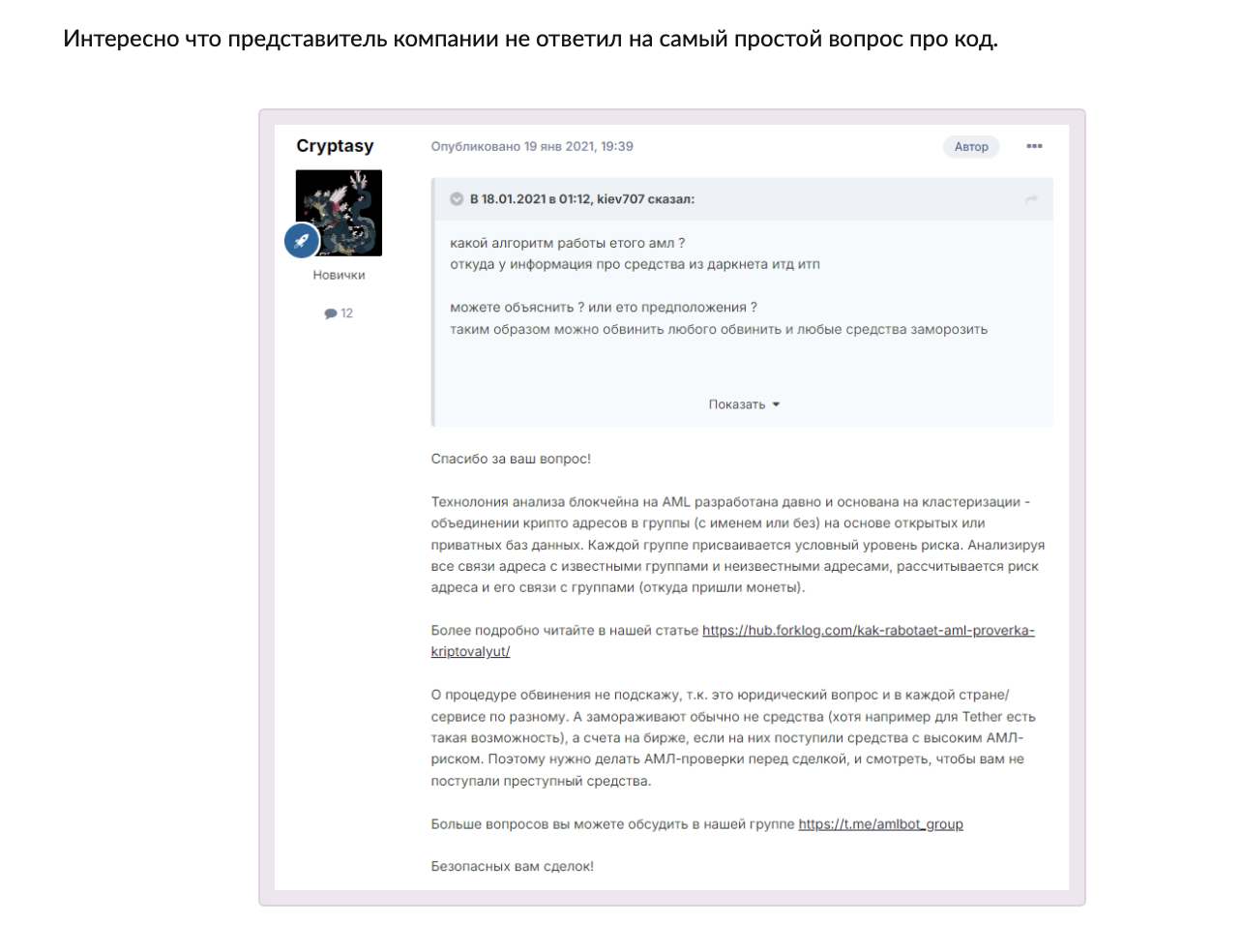 Интересно что представитель компании не ответил на самый простой вопрос про код.

Cryptasy

Новички

12

Опубликовано 19 янв 2021, 19:39

Автор

В 18.01.2021 в 01:12, kiev707 сказал:

какой алгоритм работы етого амл ?
откуда у информация про средства из даркнета итд итп

можете объяснить ? или ето предположения ?
таким образом можно обвинить любого обвинить и любые средства заморозить

Показать

Спасибо за ваш вопрос!

Технолония анализа блокчейна на AML разработана давно и основана на кластеризации - объединении крипто адресов в группы (с именем или без) на основе открытых или приватных баз данных. Каждой группе присваивается условный уровень риска. Анализируя все связи адреса с известными группами и неизвестными адресами, рассчитывается риск адреса и его связи с группами (откуда пришли монеты).

Более подробно читайте в нашей статье https://hub.forklog.com/kak-rabotaet-aml-proverka-kriptovalyut/

О процедуре обвинения не подскажу, т.к. это юридический вопрос и в каждой стране/сервисе по разному. А замораживают обычно не средства (хотя например для Tether есть такая возможность), а счета на бирже, если на них поступили средства с высоким АМЛ-риском. Поэтому нужно делать АМЛ-проверки перед сделкой, и смотреть, чтобы вам не поступали преступный средства.

Больше вопросов вы можете обсудить в нашей группе https://t.me/amlbot_group

Безопасных вам сделок!